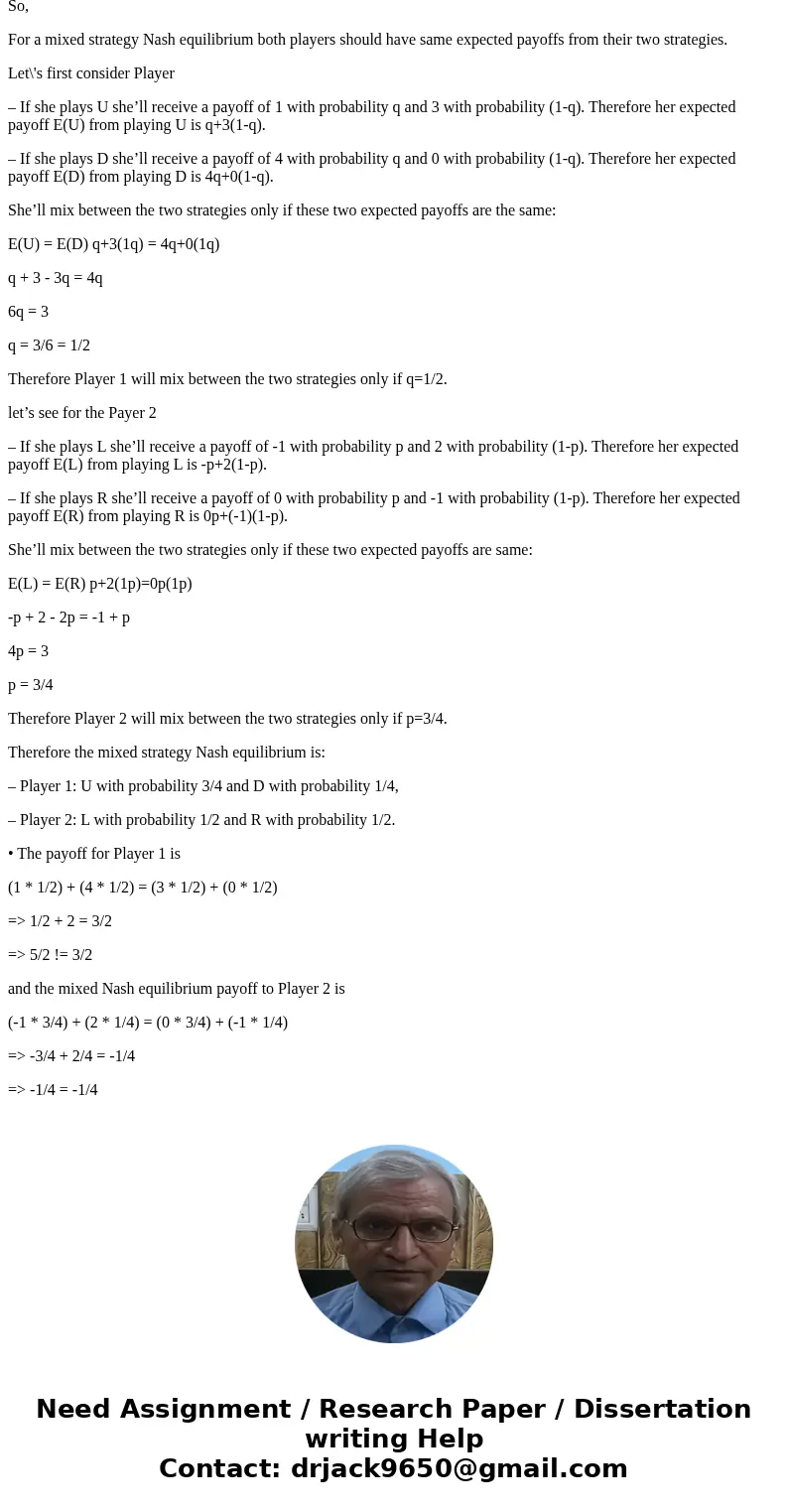 So,

For a mixed strategy Nash equilibrium both players should have same expected payoffs from their two strategies.

Let\'s first consider Player

– If she plays U she’ll receive a payoff of 1 with probability q and 3 with probability (1-q). Therefore her expected payoff E(U) from playing U is q+3(1-q).

– If she plays D she’ll receive a payoff of 4 with probability q and 0 with probability (1-q). Therefore her expected payoff E(D) from playing D is 4q+0(1-q).

She’ll mix between the two strategies only if these two expected payoffs are the same:

E(U) = E(D) q+3(1q) = 4q+0(1q)

q + 3 - 3q = 4q

6q = 3

q = 3/6 = 1/2

Therefore Player 1 will mix between the two strategies only if q=1/2.

let’s see for the Payer 2

– If she plays L she’ll receive a payoff of -1 with probability p and 2 with probability (1-p). Therefore her expected payoff E(L) from playing L is -p+2(1-p).

– If she plays R she’ll receive a payoff of 0 with probability p and -1 with probability (1-p). Therefore her expected payoff E(R) from playing R is 0p+(-1)(1-p).

She’ll mix between the two strategies only if these two expected payoffs are same:

E(L) = E(R) p+2(1p)=0p(1p)

-p + 2 - 2p = -1 + p

4p = 3

p = 3/4

Therefore Player 2 will mix between the two strategies only if p=3/4.

Therefore the mixed strategy Nash equilibrium is:

– Player 1: U with probability 3/4 and D with probability 1/4,

– Player 2: L with probability 1/2 and R with probability 1/2.

• The payoff for Player 1 is

(1 * 1/2) + (4 * 1/2) = (3 * 1/2) + (0 * 1/2)

=> 1/2 + 2 = 3/2

=> 5/2 != 3/2

and the mixed Nash equilibrium payoff to Player 2 is

(-1 * 3/4) + (2 * 1/4) = (0 * 3/4) + (-1 * 1/4)

=> -3/4 + 2/4 = -1/4

=> -1/4 = -1/4

Need Assignment / Research Paper / Dissertation writing Help
Contact: drjack9650@gmail.com